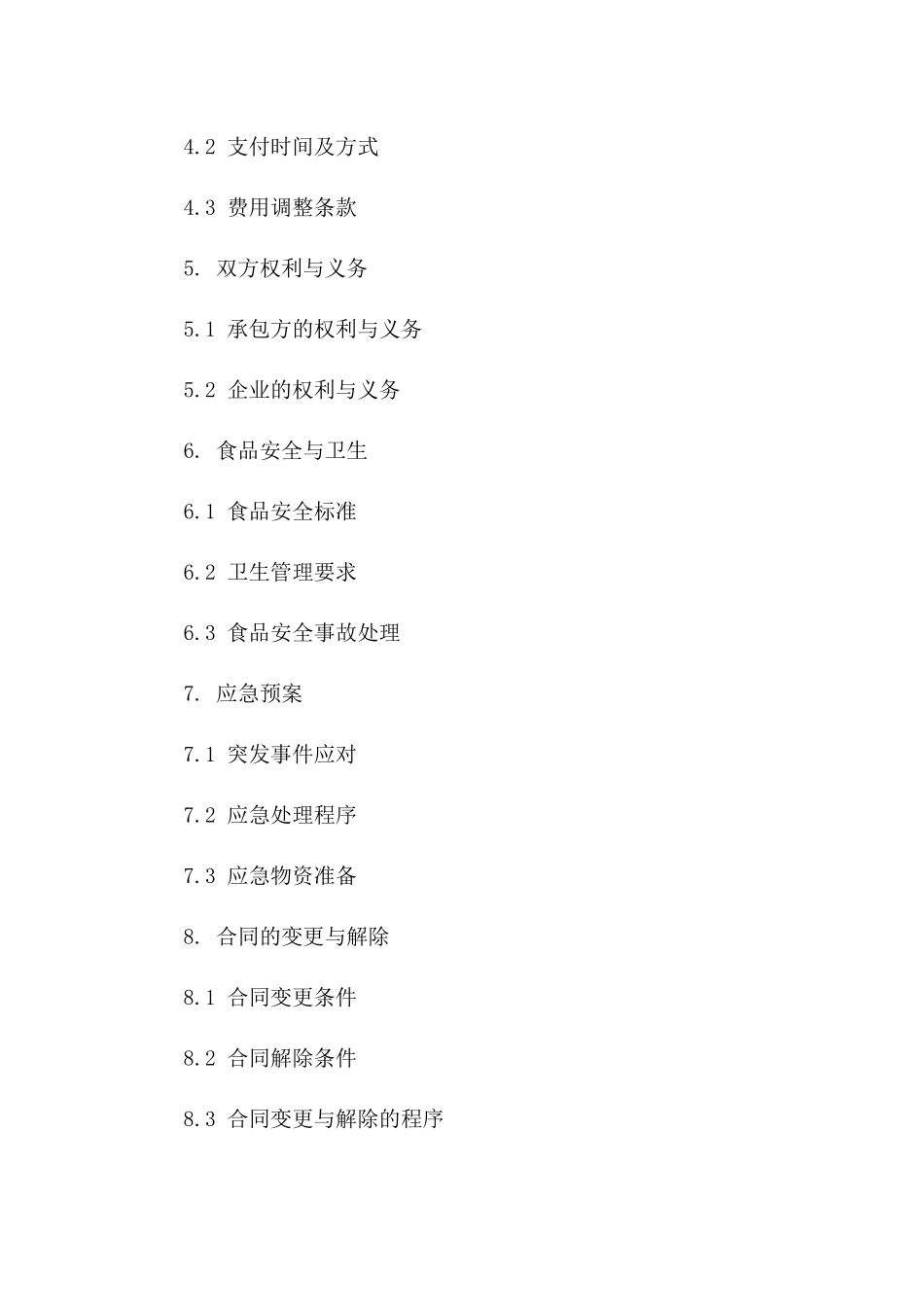 4.2 支付时间及方式

4.3 费用调整条款

5. 双方权利与义务

5.1 承包方的权利与义务

5.2 企业的权利与义务

6. 食品安全与卫生

6.1 食品安全标准

6.2 卫生管理要求

6.3 食品安全事故处理

7. 应急预案

7.1 突发事件应对

7.2 应急处理程序

7.3 应急物资准备

8. 合同的变更与解除

8.1 合同变更条件

8.2 合同解除条件

8.3 合同变更与解除的程序